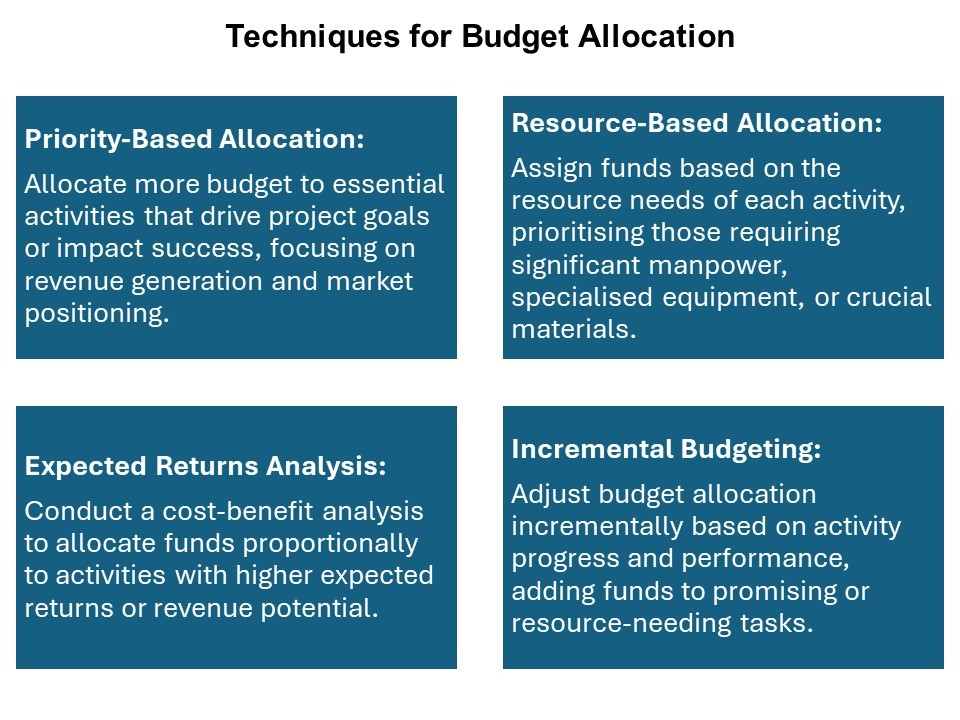 Techniques for Budget Allocation

Priority-Based Allocation:
Allocate more budget to essential activities that drive project goals or impact success, focusing on revenue generation and market positioning.

Resource-Based Allocation:
Assign funds based on the resource needs of each activity, prioritising those requiring significant manpower, specialised equipment, or crucial materials.

Expected Returns Analysis:
Conduct a cost-benefit analysis to allocate funds proportionally to activities with higher expected returns or revenue potential.

Incremental Budgeting:
Adjust budget allocation incrementally based on activity progress and performance, adding funds to promising or resource-needing tasks.